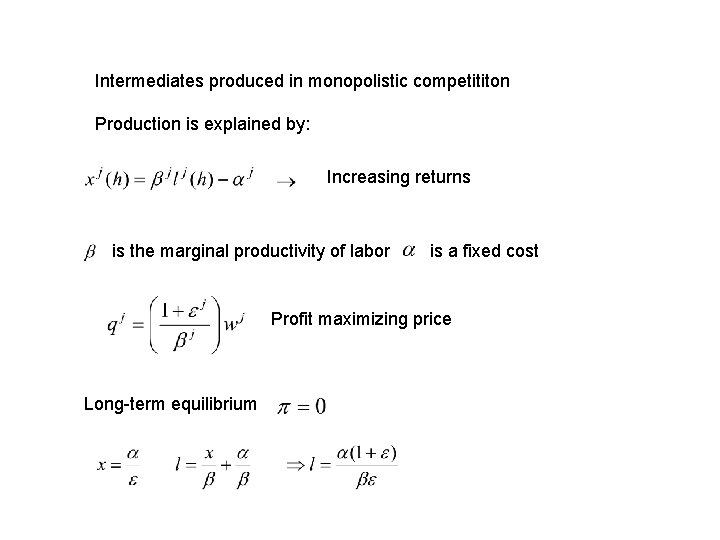 Intermediates produced in monopolistic competititon

Production is explained by:

$x^j(h) = \beta^j l^j(h) - \alpha^j$ $\rightarrow$ Increasing returns

$\beta$ is the marginal productivity of labor $\alpha$ is a fixed cost

$q^j = \left(\frac{1+\varepsilon^j}{\beta^j}\right) w^j$ Profit maximizing price

Long-term equilibrium $\pi = 0$

$x = \frac{\alpha}{\varepsilon}$ $l = \frac{x}{\beta} + \frac{\alpha}{\beta}$ $\Rightarrow l = \frac{\alpha(1+\varepsilon)}{\beta\varepsilon}$